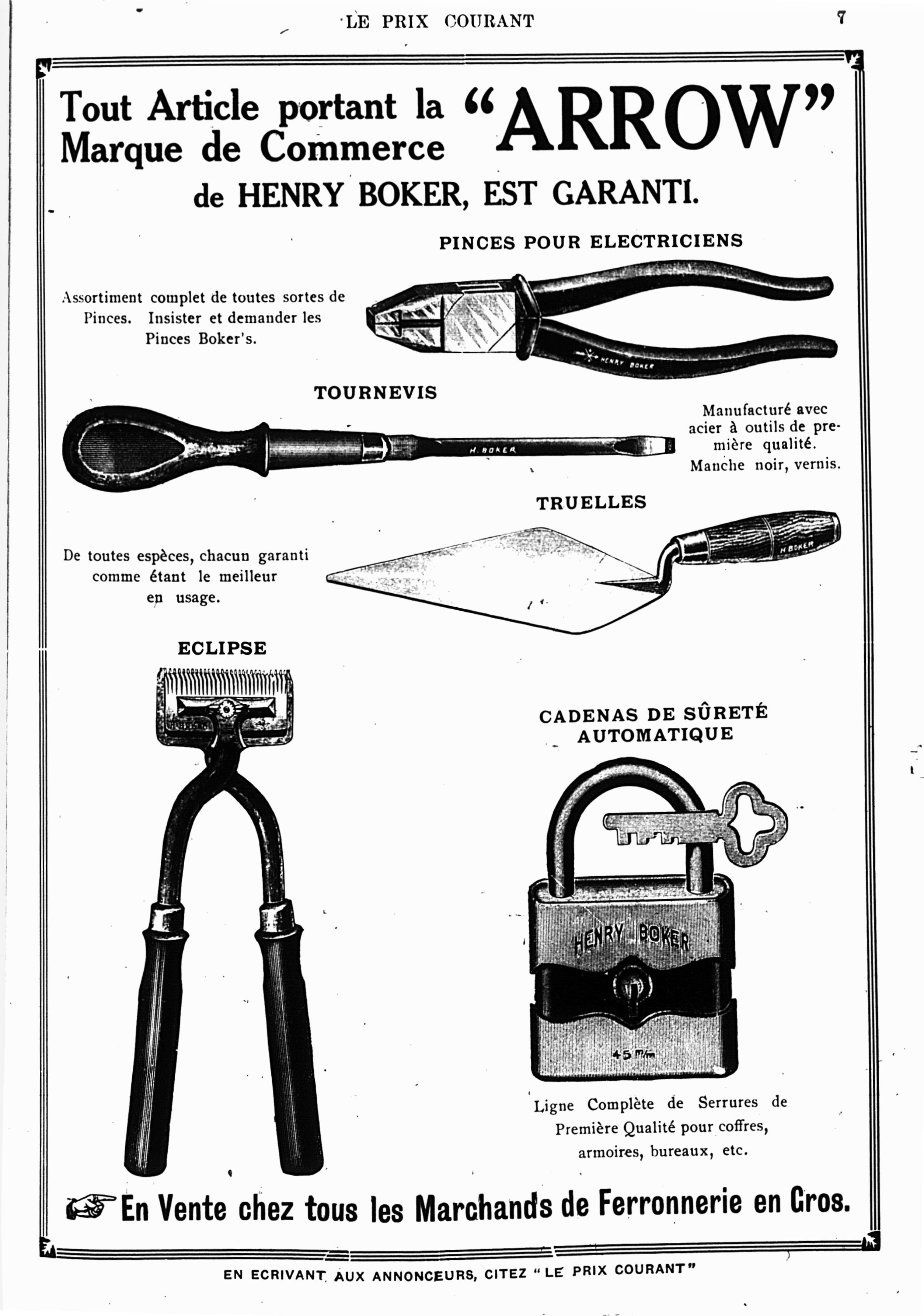 LE PRIX COURANT

7

Tout Article portant la Marque de Commerce "ARROW" de HENRY BOKER, EST GARANTI.

PINCES POUR ELECTRICIENS

Assortiment complet de toutes sortes de Pinces. Insister et demander les Pinces Boker's.

HENRY BOKER

TOURNEVIS

H. BOKER

Manufacturé avec acier à outils de première qualité. Manche noir, vernis.

TRUELLES

H BOKER

De toutes espèces, chacun garanti comme étant le meilleur en usage.

ECLIPSE

CADENAS DE SÛRETÉ AUTOMATIQUE

HENRY BOKER

45 m/m

Ligne Complète de Serrures de Première Qualité pour coffres, armoires, bureaux, etc.

En Vente chez tous les Marchands de Ferronnerie en Gros.

EN ECRIVANT AUX ANNONCEURS, CITEZ "LE PRIX COURANT"